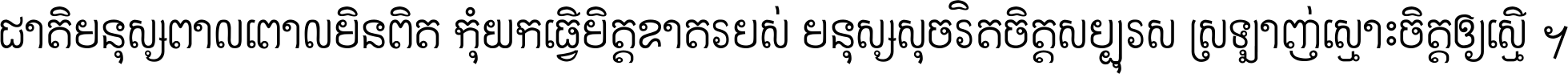 ជាតិមនុស្សពាលពោលមិនពិត កុំយកធ្វើមិត្តខាតរបស់ មនុស្សសុចរិតចិត្តសប្បុរស ស្រឡាញ់ស្មោះចិត្តឲ្យស្មើ ។